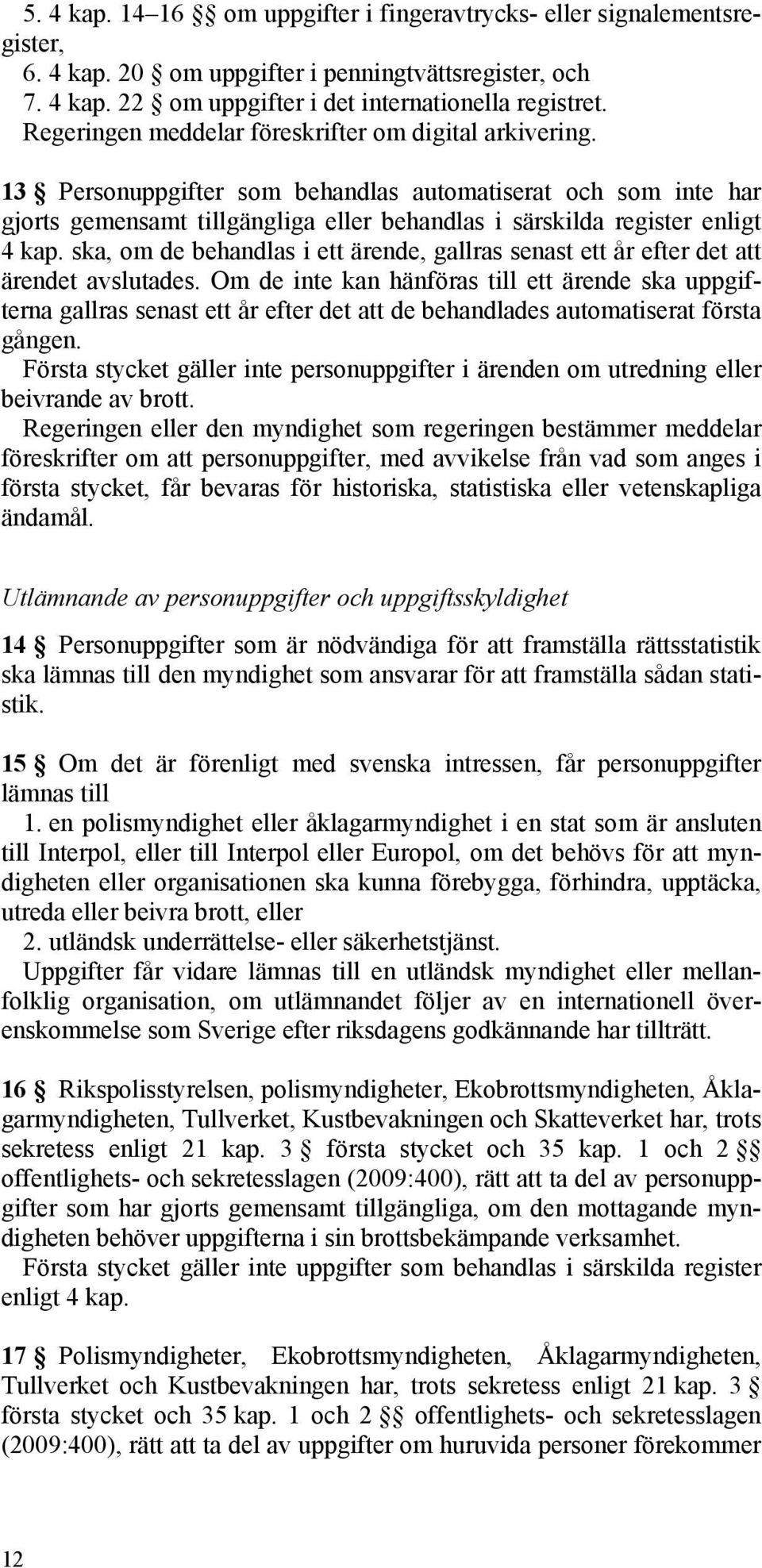 5. 4 kap. 14–16 §§ om uppgifter i fingeravtrycks- eller signalementsregister,

6. 4 kap. 20 § om uppgifter i penningtvättsregister, och

7. 4 kap. 22 § om uppgifter i det internationella registret.

Regeringen meddelar föreskrifter om digital arkivering.

13 § Personuppgifter som behandlas automatiserat och som inte har gjorts gemensamt tillgängliga eller behandlas i särskilda register enligt 4 kap. ska, om de behandlas i ett ärende, gallras senast ett år efter det att ärendet avslutades. Om de inte kan hänföras till ett ärende ska uppgifterna gallras senast ett år efter det att de behandlades automatiserat första gången.

Första stycket gäller inte personuppgifter i ärenden om utredning eller beivrande av brott.

Regeringen eller den myndighet som regeringen bestämmer meddelar föreskrifter om att personuppgifter, med avvikelse från vad som anges i första stycket, får bevaras för historiska, statistiska eller vetenskapliga ändamål.

Utlämnande av personuppgifter och uppgiftsskyldighet

14 § Personuppgifter som är nödvändiga för att framställa rättsstatistik ska lämnas till den myndighet som ansvarar för att framställa sådan statistik.

15 § Om det är förenligt med svenska intressen, får personuppgifter lämnas till

1. en polismyndighet eller åklagarmyndighet i en stat som är ansluten till Interpol, eller till Interpol eller Europol, om det behövs för att myndigheten eller organisationen ska kunna förebygga, förhindra, upptäcka, utreda eller beivra brott, eller

2. utländsk underrättelse- eller säkerhetstjänst.

Uppgifter får vidare lämnas till en utländsk myndighet eller mellanfolklig organisation, om utlämnandet följer av en internationell överenskommelse som Sverige efter riksdagens godkännande har tillträtt.

16 § Rikspolisstyrelsen, polismyndigheter, Ekobrottsmyndigheten, Åklagarmyndigheten, Tullverket, Kustbevakningen och Skatteverket har, trots sekretess enligt 21 kap. 3 § första stycket och 35 kap. 1 och 2 §§ offentlighets- och sekretesslagen (2009:400), rätt att ta del av personuppgifter som har gjorts gemensamt tillgängliga, om den mottagande myndigheten behöver uppgifterna i sin brottsbekämpande verksamhet.

Första stycket gäller inte uppgifter som behandlas i särskilda register enligt 4 kap.

17 § Polismyndigheter, Ekobrottsmyndigheten, Åklagarmyndigheten, Tullverket och Kustbevakningen har, trots sekretess enligt 21 kap. 3 § första stycket och 35 kap. 1 och 2 §§ offentlighets- och sekretesslagen (2009:400), rätt att ta del av uppgifter om huruvida personer förekommer

12